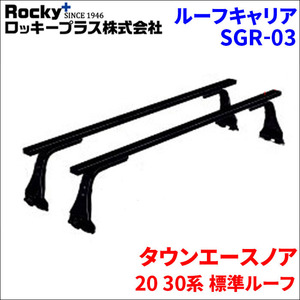 Rocky+ SINCE 1946
ロッキープラス株式会社

ルーフキャリア
SGR-03

タウンエースノア
20 30系 標準ルーフ